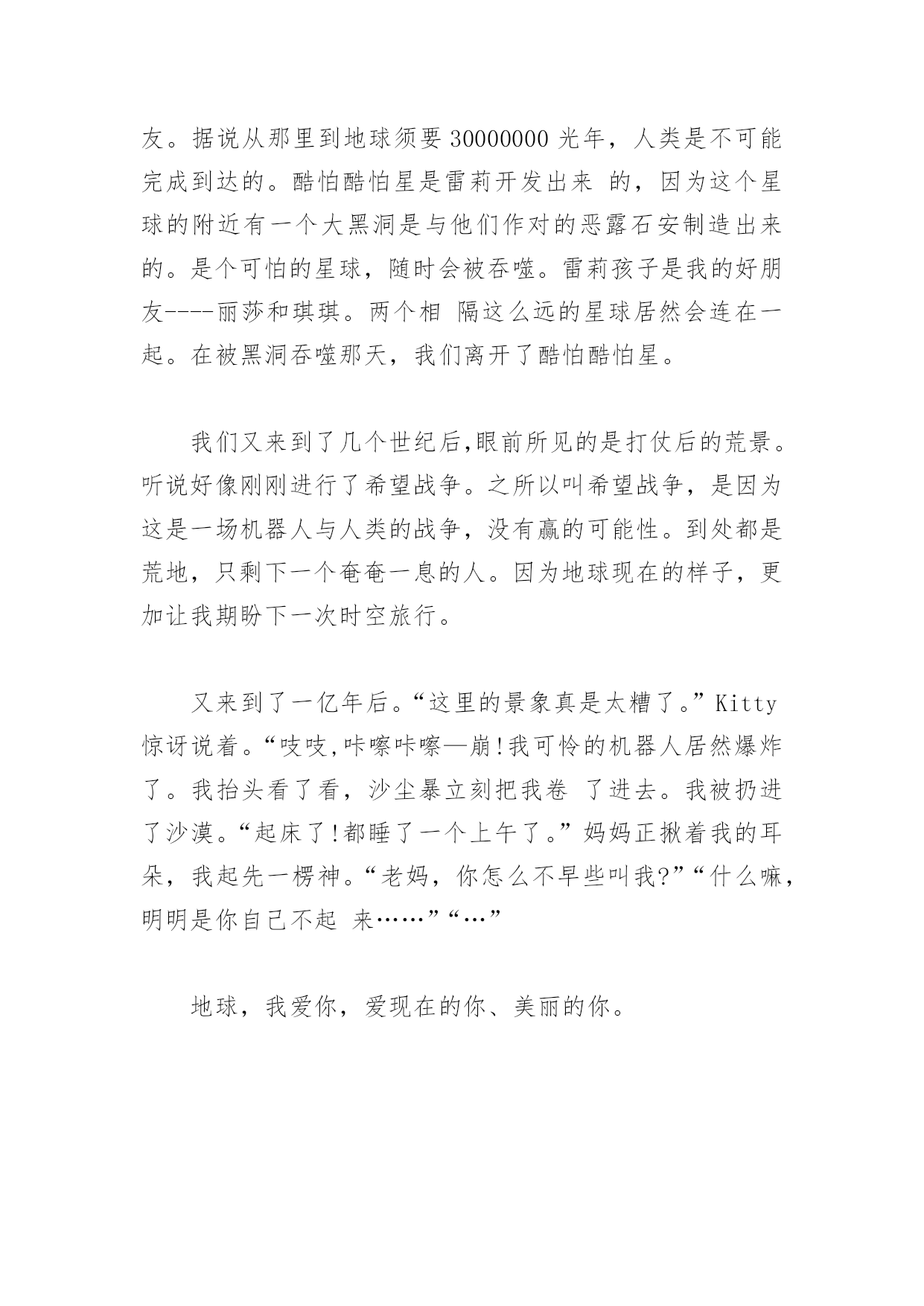 友。据说从那里到地球须要 30000000 光年，人类是不可能完成到达的。酷怕酷怕星是雷莉开发出来 的，因为这个星球的附近有一个大黑洞是与他们作对的恶露石安制造出来的。是个可怕的星球，随时会被吞噬。雷莉孩子是我的好朋友----丽莎和琪琪。两个相 隔这么远的星球居然会连在一起。在被黑洞吞噬那天，我们离开了酷怕酷怕星。

我们又来到了几个世纪后,眼前所见的是打仗后的荒景。听说好像刚刚进行了希望战争。之所以叫希望战争，是因为这是一场机器人与人类的战争，没有赢的可能性。到处都是荒地，只剩下一个奄奄一息的人。因为地球现在的样子，更加让我期盼下一次时空旅行。

又来到了一亿年后。“这里的景象真是太糟了。”Kitty 惊讶说着。“吱吱,咔嚓咔嚓—崩!我可怜的机器人居然爆炸了。我抬头看了看，沙尘暴立刻把我卷 了进去。我被扔进了沙漠。“起床了!都睡了一个上午了。”妈妈正揪着我的耳朵，我起先一楞神。“老妈，你怎么不早些叫我?”“什么嘛，明明是你自己不起 来……”“…”

地球，我爱你，爱现在的你、美丽的你。